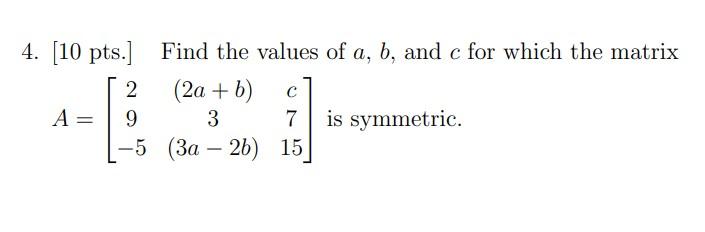 4. [10 pts.] Find the values of $a$, $b$, and $c$ for which the matrix $A = \begin{bmatrix} 2 & (2a+b) & c \\ 9 & 3 & 7 \\ -5 & (3a-2b) & 15 \end{bmatrix}$ is symmetric.